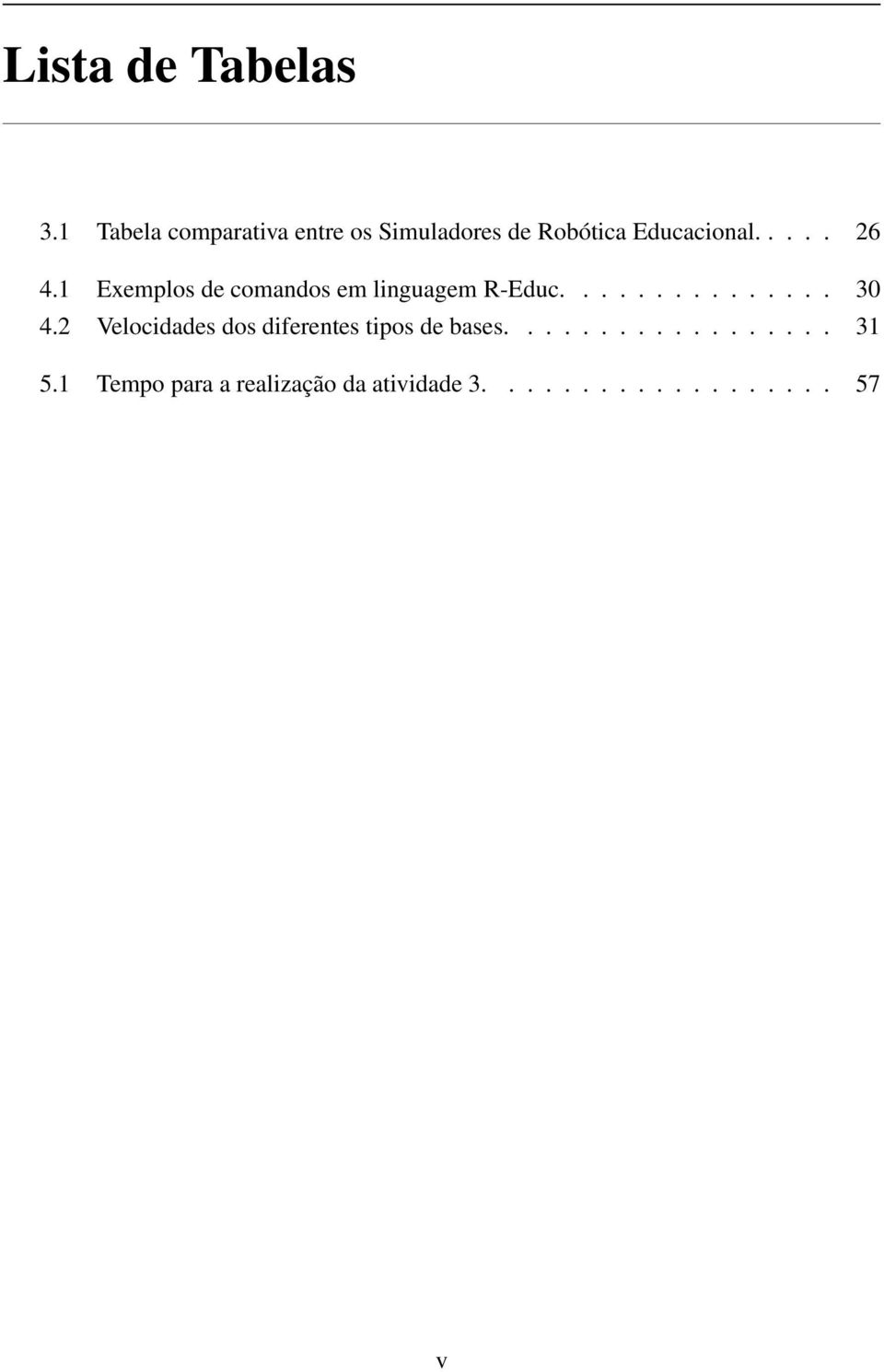 Lista de Tabelas

3.1 Tabela comparativa entre os Simuladores de Robótica Educacional. . . . . 26

4.1 Exemplos de comandos em linguagem R-Educ. . . . . . . . . . . . . . . 30
4.2 Velocidades dos diferentes tipos de bases. . . . . . . . . . . . . . . . . . 31

5.1 Tempo para a realização da atividade 3. . . . . . . . . . . . . . . . . . . 57

v